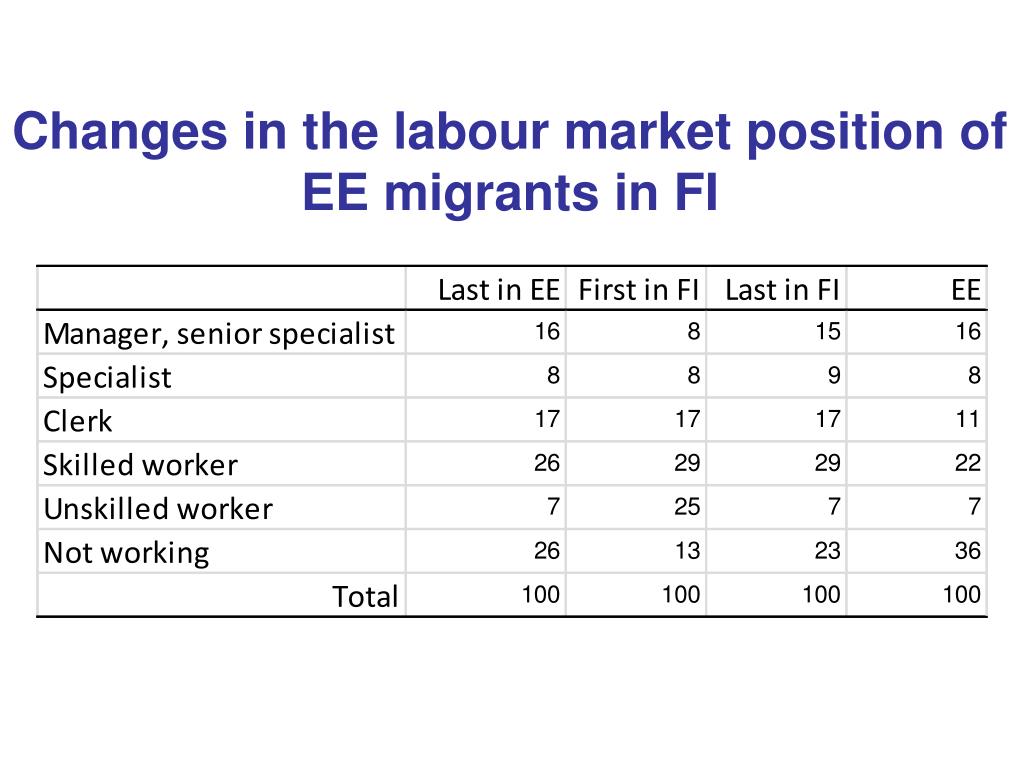 Changes in the labour market position of EE migrants in FI

| | Last in EE | First in FI | Last in FI | EE |
|---|---|---|---|---|
| Manager, senior specialist | 16 | 8 | 15 | 16 |
| Specialist | 8 | 8 | 9 | 8 |
| Clerk | 17 | 17 | 17 | 11 |
| Skilled worker | 26 | 29 | 29 | 22 |
| Unskilled worker | 7 | 25 | 7 | 7 |
| Not working | 26 | 13 | 23 | 36 |
| Total | 100 | 100 | 100 | 100 |